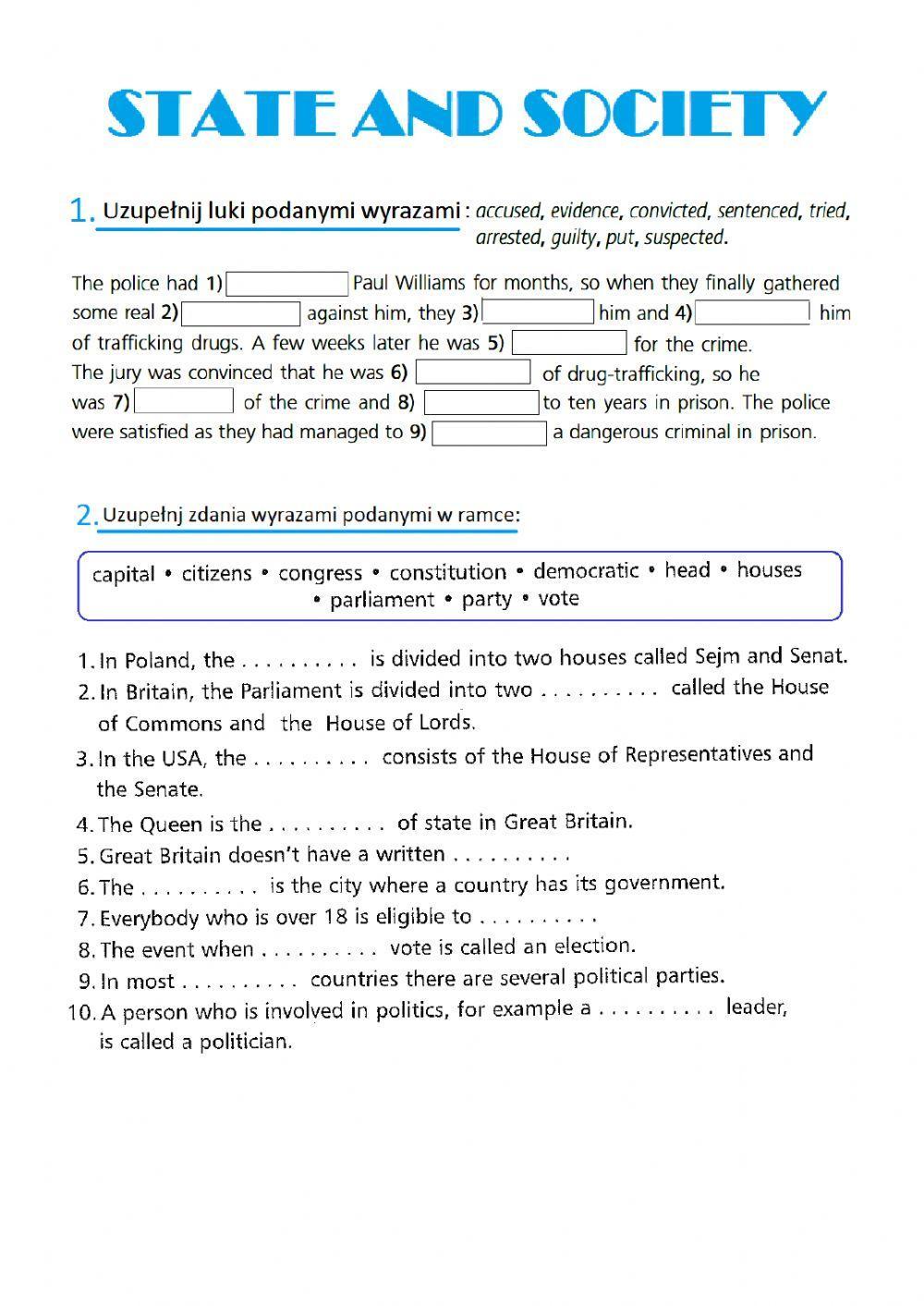 STATE AND SOCIETY

1. Uzupełnij luki podanymi wyrazami : accused, evidence, convicted, sentenced, tried, arrested, guilty, put, suspected.

The police had 1) Paul Williams for months, so when they finally gathered some real 2) against him, they 3) him and 4) him of trafficking drugs. A few weeks later he was 5) for the crime. The jury was convinced that he was 6) of drug-trafficking, so he was 7) of the crime and 8) to ten years in prison. The police were satisfied as they had managed to 9) a dangerous criminal in prison.

2. Uzupełnj zdania wyrazami podanymi w ramce:

capital • citizens • congress • constitution • democratic • head • houses • parliament • party • vote

1. In Poland, the . . . . . . . . . . is divided into two houses called Sejm and Senat.
2. In Britain, the Parliament is divided into two . . . . . . . . . . called the House of Commons and the House of Lords.
3. In the USA, the . . . . . . . . . . consists of the House of Representatives and the Senate.
4. The Queen is the . . . . . . . . . . of state in Great Britain.
5. Great Britain doesn't have a written . . . . . . . . . .
6. The . . . . . . . . . . is the city where a country has its government.
7. Everybody who is over 18 is eligible to . . . . . . . . . .
8. The event when . . . . . . . . . . vote is called an election.
9. In most . . . . . . . . . . countries there are several political parties.
10. A person who is involved in politics, for example a . . . . . . . . . . leader, is called a politician.